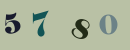 5 7 8 0